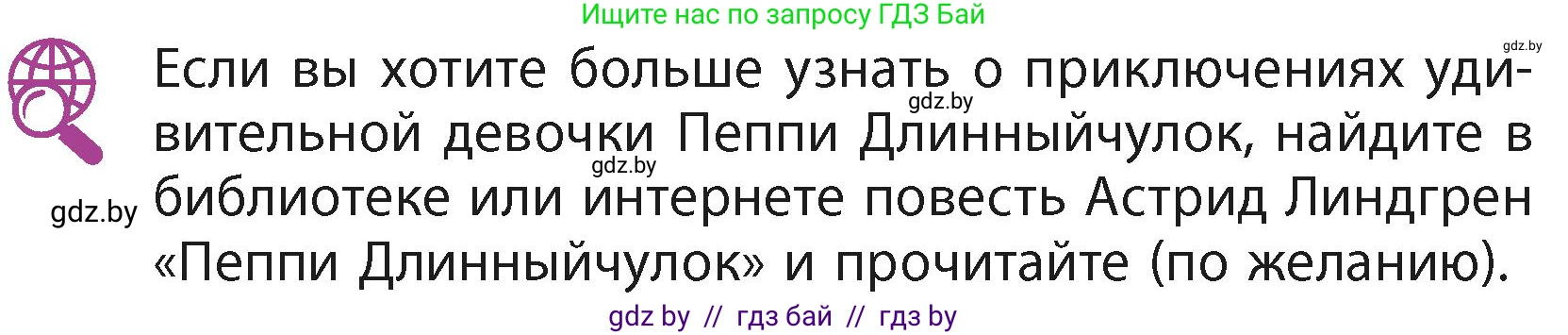 Ищите нас по запросу ГДЗ Бай

gdz.by

Если вы хотите больше узнать о приключениях удивительной девочки Пеппи Длинныйчулок, найдите в библиотеке или интернете повесть Астрид Линдгрен «Пеппи Длинныйчулок» и прочитайте (по желанию).

gdz.by

gdz.by

gdz.by

gdz by // гдз бай // гдз by